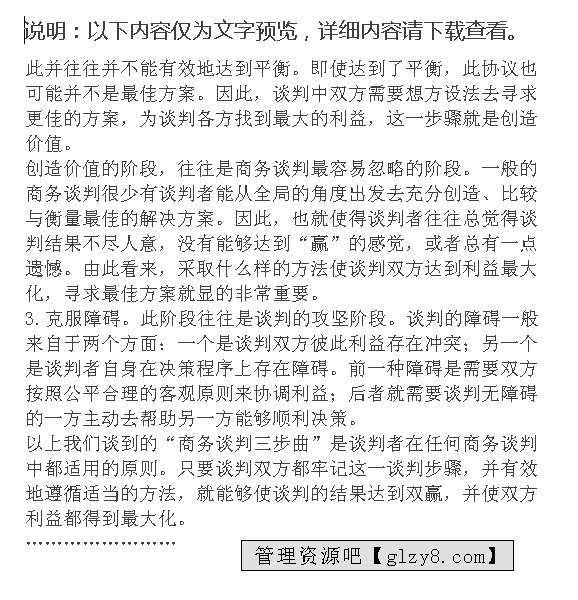 说明：以下内容仅为文字预览，详细内容请下载查看。

此并往往并不能有效地达到平衡。即使达到了平衡，此协议也可能并不是最佳方案。因此，谈判中双方需要想方设法去寻求更佳的方案，为谈判各方找到最大的利益，这一步骤就是创造价值。

创造价值的阶段，往往是商务谈判最容易忽略的阶段。一般的商务谈判很少有谈判者能从全局的角度出发去充分创造、比较与衡量最佳的解决方案。因此，也就使得谈判者往往总觉得谈判结果不尽人意，没有能够达到“赢”的感觉，或者总有一点遗憾。由此看来，采取什么样的方法使谈判双方达到利益最大化，寻求最佳方案就显的非常重要。

3. 克服障碍。此阶段往往是谈判的攻坚阶段。谈判的障碍一般来自于两个方面：一个是谈判双方彼此利益存在冲突；另一个是谈判者自身在决策程序上存在障碍。前一种障碍是需要双方按照公平合理的客观原则来协调利益；后者就需要谈判无障碍的一方主动去帮助另一方能够顺利决策。

以上我们谈到的“商务谈判三步曲”是谈判者在任何商务谈判中都适用的原则。只要谈判双方都牢记这一谈判步骤，并有效地遵循适当的方法，就能够使谈判的结果达到双赢，并使双方利益都得到最大化。

……………………

管理资源吧【glzy8.com】